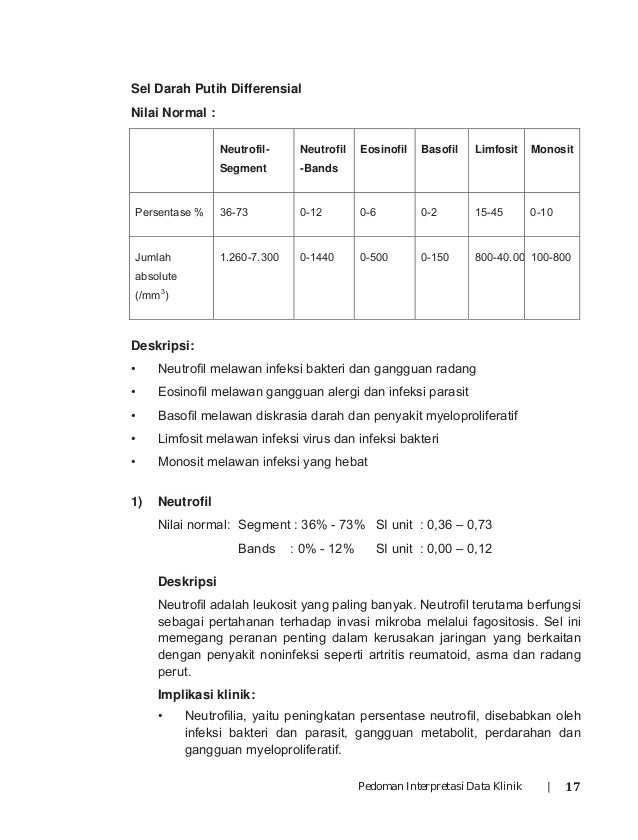 Sel Darah Putih Differensial

Nilai Normal :

| | Neutrofil-Segment | Neutrofil -Bands | Eosinofil | Basofil | Limfosit | Monosit |
|---|---|---|---|---|---|---|
| Persentase % | 36-73 | 0-12 | 0-6 | 0-2 | 15-45 | 0-10 |
| Jumlah absolute (/mm$^3$) | 1.260-7.300 | 0-1440 | 0-500 | 0-150 | 800-40.00 | 100-800 |

Deskripsi:

• Neutrofil melawan infeksi bakteri dan gangguan radang
• Eosinofil melawan gangguan alergi dan infeksi parasit
• Basofil melawan diskrasia darah dan penyakit myeloproliferatif
• Limfosit melawan infeksi virus dan infeksi bakteri
• Monosit melawan infeksi yang hebat

1) Neutrofil

Nilai normal: Segment : 36% - 73% SI unit : 0,36 – 0,73
Bands : 0% - 12% SI unit : 0,00 – 0,12

Deskripsi

Neutrofil adalah leukosit yang paling banyak. Neutrofil terutama berfungsi sebagai pertahanan terhadap invasi mikroba melalui fagositosis. Sel ini memegang peranan penting dalam kerusakan jaringan yang berkaitan dengan penyakit noninfeksi seperti artritis reumatoid, asma dan radang perut.

Implikasi klinik:

• Neutrofilia, yaitu peningkatan persentase neutrofil, disebabkan oleh infeksi bakteri dan parasit, gangguan metabolit, perdarahan dan gangguan myeloproliferatif.

Pedoman Interpretasi Data Klinik | 17